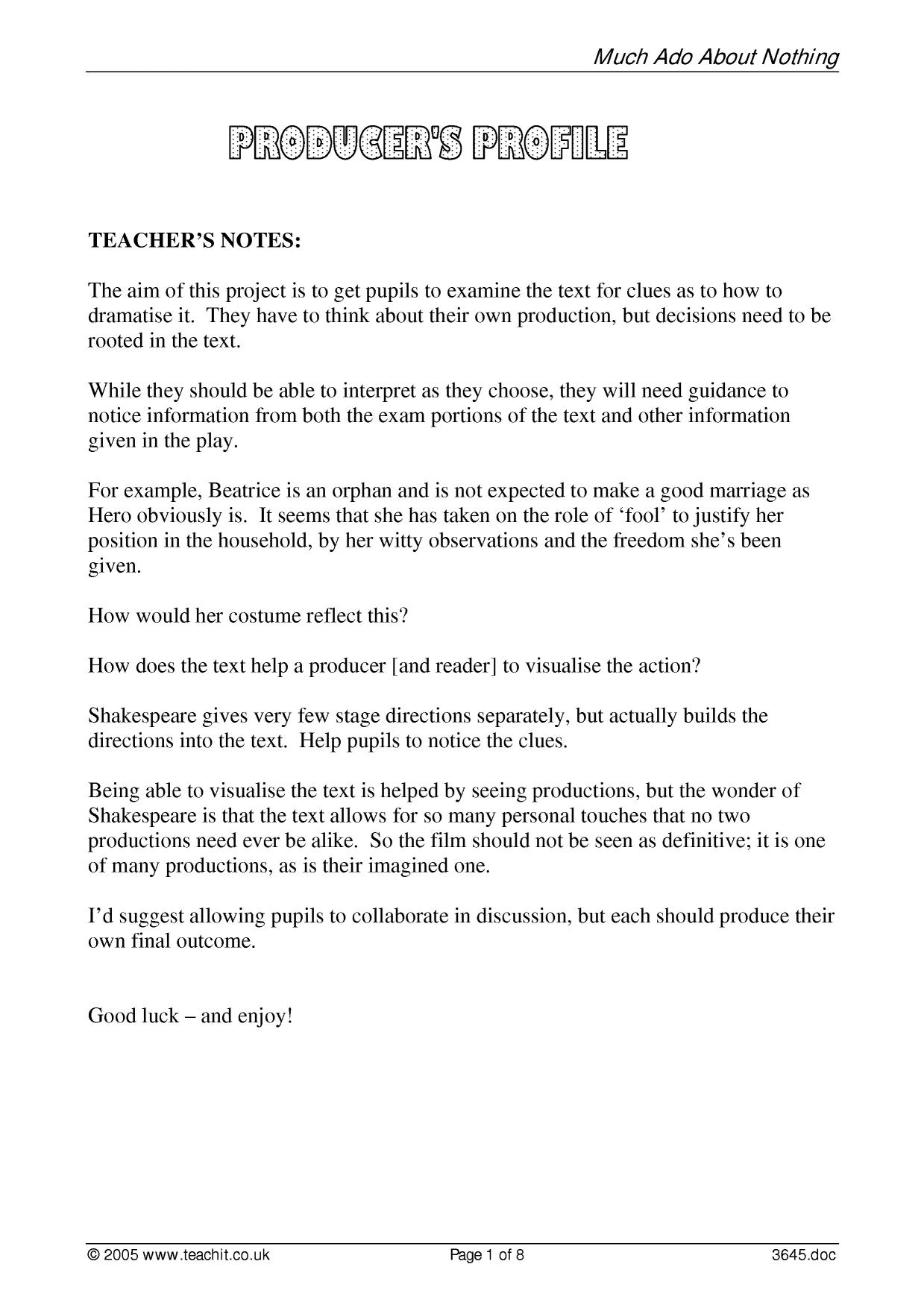 Much Ado About Nothing

PRODUCER'S PROFILE

TEACHER'S NOTES:

The aim of this project is to get pupils to examine the text for clues as to how to dramatise it. They have to think about their own production, but decisions need to be rooted in the text.

While they should be able to interpret as they choose, they will need guidance to notice information from both the exam portions of the text and other information given in the play.

For example, Beatrice is an orphan and is not expected to make a good marriage as Hero obviously is. It seems that she has taken on the role of 'fool' to justify her position in the household, by her witty observations and the freedom she's been given.

How would her costume reflect this?

How does the text help a producer [and reader] to visualise the action?

Shakespeare gives very few stage directions separately, but actually builds the directions into the text. Help pupils to notice the clues.

Being able to visualise the text is helped by seeing productions, but the wonder of Shakespeare is that the text allows for so many personal touches that no two productions need ever be alike. So the film should not be seen as definitive; it is one of many productions, as is their imagined one.

I'd suggest allowing pupils to collaborate in discussion, but each should produce their own final outcome.

Good luck – and enjoy!

© 2005 www.teachit.co.uk Page 1 of 8 3645.doc